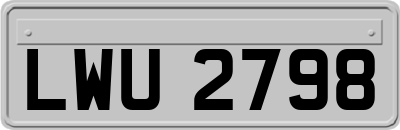 LWU 2798